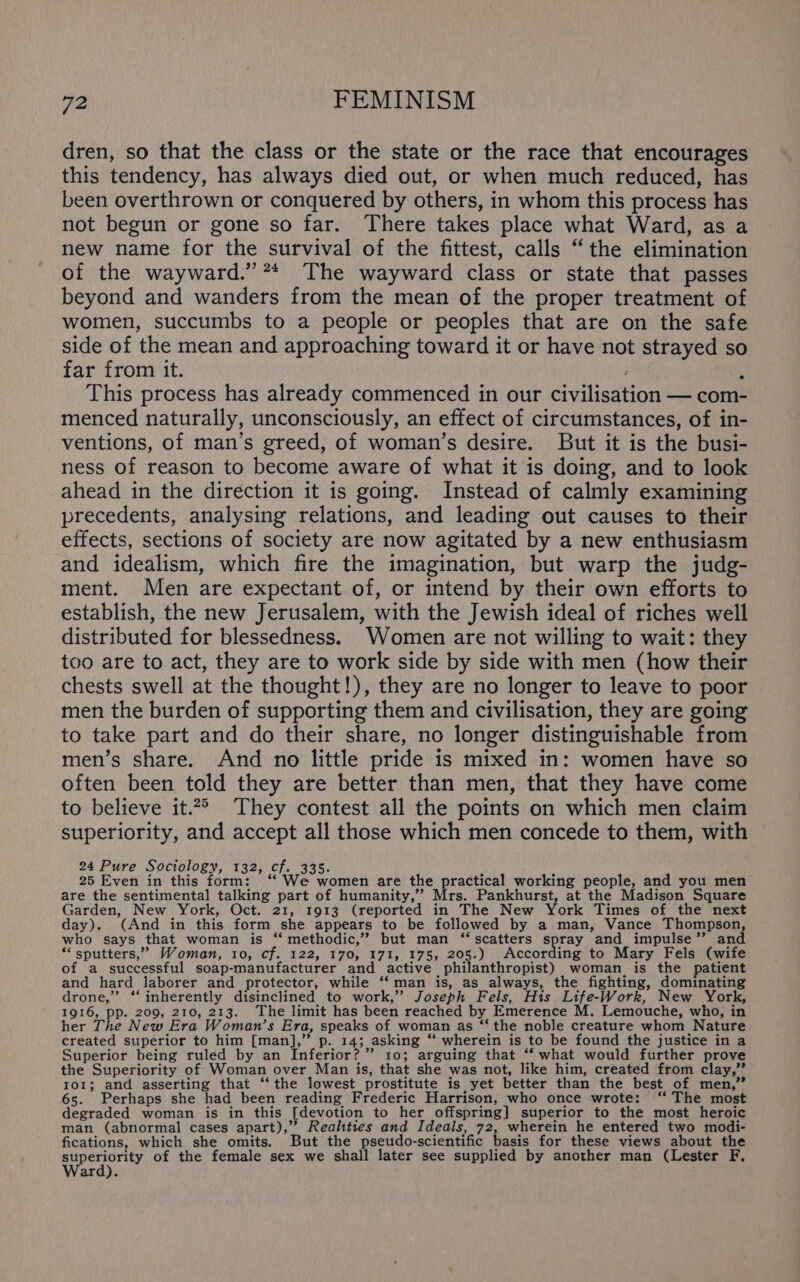 72 FEMINISM

dren, so that the class or the state or the race that encourages this tendency, has always died out, or when much reduced, has been overthrown or conquered by others, in whom this process has not begun or gone so far. There takes place what Ward, as a new name for the survival of the fittest, calls "the elimination of the wayward." 24 The wayward class or state that passes beyond and wanders from the mean of the proper treatment of women, succumbs to a people or peoples that are on the safe side of the mean and approaching toward it or have not strayed so far from it.

This process has already commenced in our civilisation — commenced naturally, unconsciously, an effect of circumstances, of inventions, of man's greed, of woman's desire. But it is the business of reason to become aware of what it is doing, and to look ahead in the direction it is going. Instead of calmly examining precedents, analysing relations, and leading out causes to their effects, sections of society are now agitated by a new enthusiasm and idealism, which fire the imagination, but warp the judgment. Men are expectant of, or intend by their own efforts to establish, the new Jerusalem, with the Jewish ideal of riches well distributed for blessedness. Women are not willing to wait: they too are to act, they are to work side by side with men (how their chests swell at the thought!), they are no longer to leave to poor men the burden of supporting them and civilisation, they are going to take part and do their share, no longer distinguishable from men's share. And no little pride is mixed in: women have so often been told they are better than men, that they have come to believe it.25 They contest all the points on which men claim superiority, and accept all those which men concede to them, with

24 Pure Sociology, 132, cf. 335.

25 Even in this form: "We women are the practical working people, and you men are the sentimental talking part of humanity," Mrs. Pankhurst, at the Madison Square Garden, New York, Oct. 21, 1913 (reported in The New York Times of the next day). (And in this form she appears to be followed by a man, Vance Thompson, who says that woman is "methodic," but man "scatters spray and impulse" and "sputters," Woman, 10, cf. 122, 170, 171, 175, 205.) According to Mary Fels (wife of a successful soap-manufacturer and active philanthropist) woman is the patient and hard laborer and protector, while "man is, as always, the fighting, dominating drone," "inherently disinclined to work," Joseph Fels, His Life-Work, New York, 1916, pp. 209, 210, 213. The limit has been reached by Emerence M. Lemouche, who, in her The New Era Woman's Era, speaks of woman as "the noble creature whom Nature created superior to him [man]," p. 14; asking "wherein is to be found the justice in a Superior being ruled by an Inferior?" 10; arguing that "what would further prove the Superiority of Woman over Man is, that she was not, like him, created from clay," 101; and asserting that "the lowest prostitute is yet better than the best of men," 65. Perhaps she had been reading Frederic Harrison, who once wrote: "The most degraded woman is in this [devotion to her offspring] superior to the most heroic man (abnormal cases apart)," Realities and Ideals, 72, wherein he entered two modifications, which she omits. But the pseudo-scientific basis for these views about the superiority of the female sex we shall later see supplied by another man (Lester F. Ward).